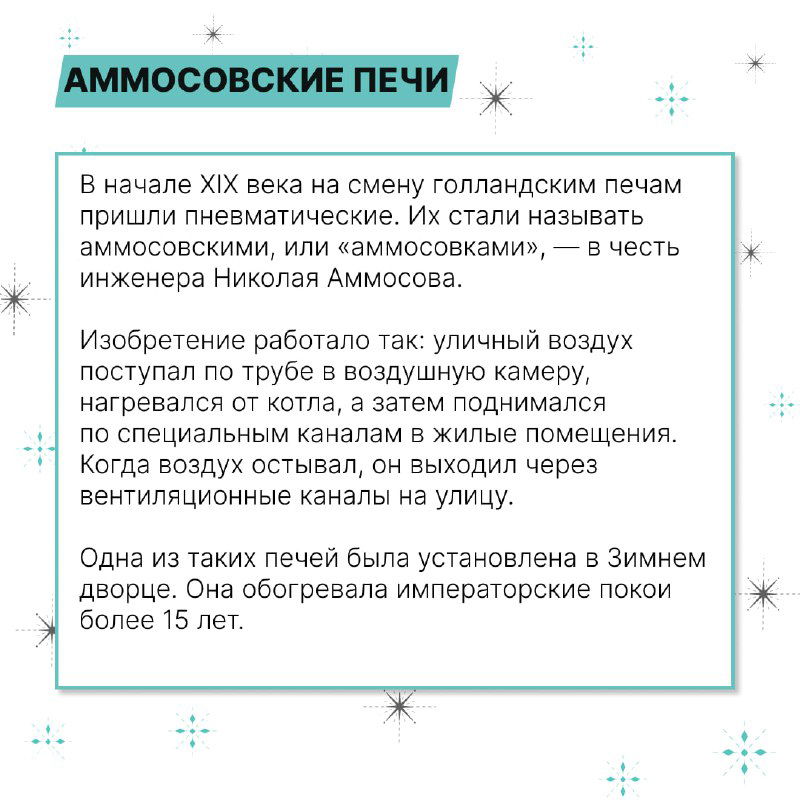 АММОСОВСКИЕ ПЕЧИ

В начале XIX века на смену голландским печам пришли пневматические. Их стали называть аммосовскими, или «аммосовками», — в честь инженера Николая Аммосова.

Изобретение работало так: уличный воздух поступал по трубе в воздушную камеру, нагревался от котла, а затем поднимался по специальным каналам в жилые помещения. Когда воздух остывал, он выходил через вентиляционные каналы на улицу.

Одна из таких печей была установлена в Зимнем дворце. Она обогревала императорские покои более 15 лет.